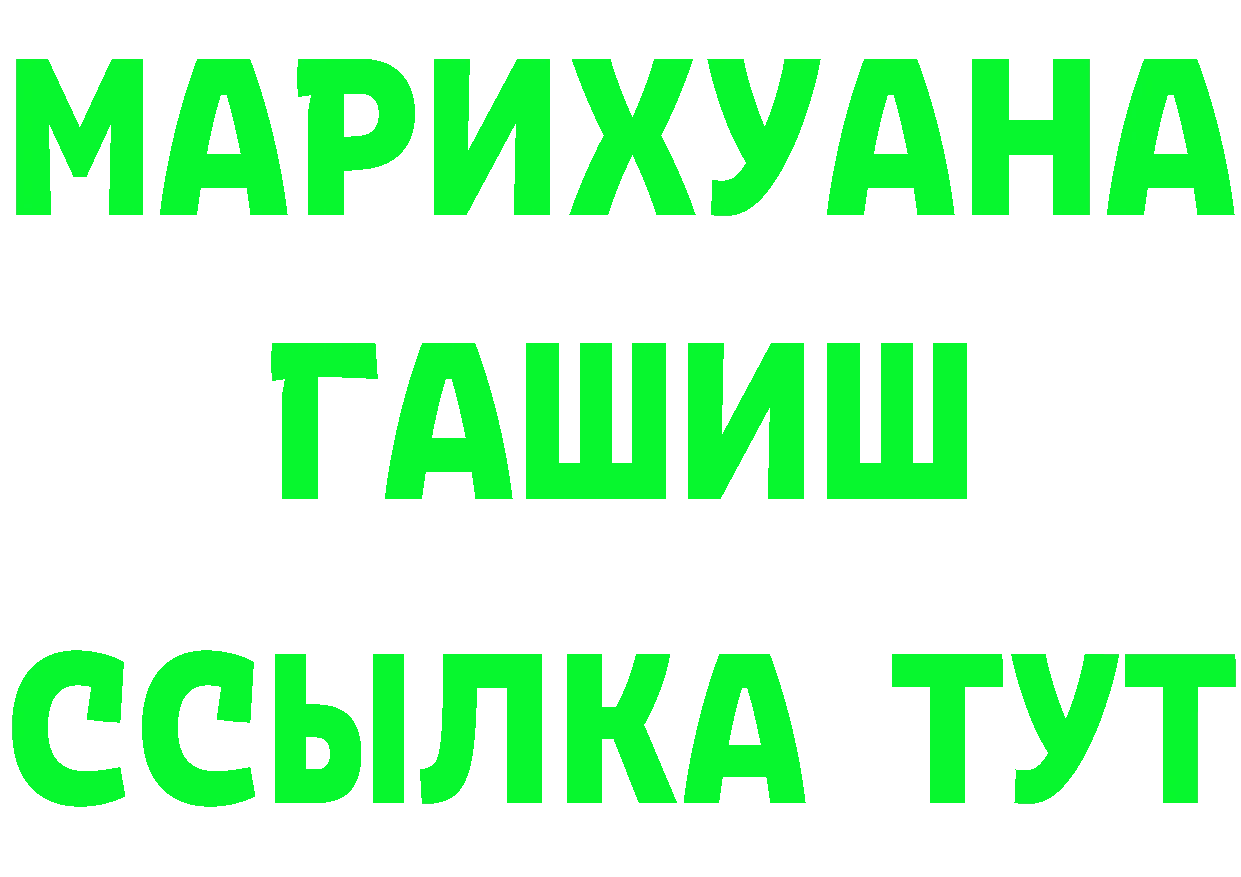 МАРИХУАНА
ГАШИШ
ССЫЛКА ТУТ